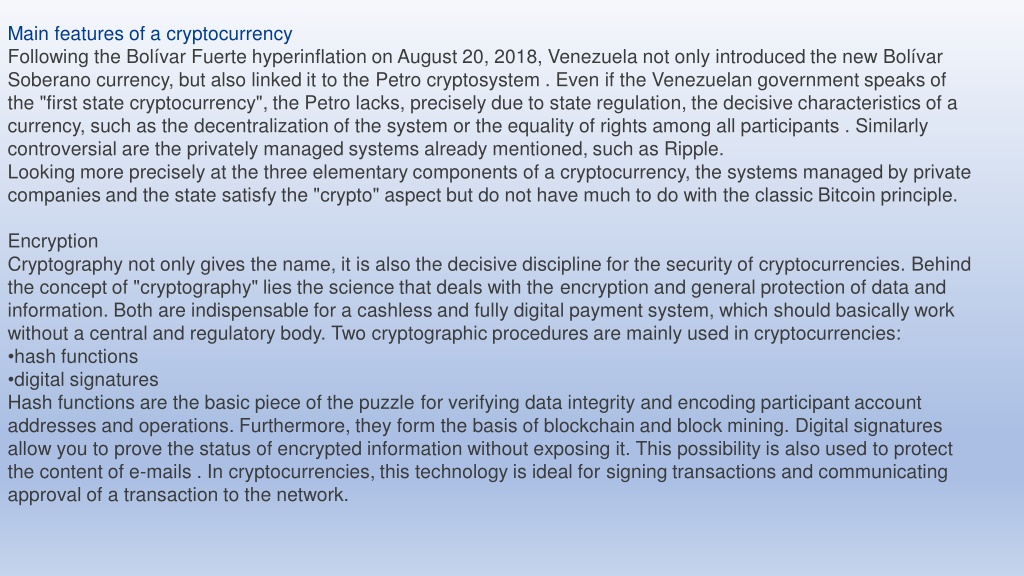 Main features of a cryptocurrency
Following the Bolívar Fuerte hyperinflation on August 20, 2018, Venezuela not only introduced the new Bolívar Soberano currency, but also linked it to the Petro cryptosystem . Even if the Venezuelan government speaks of the "first state cryptocurrency", the Petro lacks, precisely due to state regulation, the decisive characteristics of a currency, such as the decentralization of the system or the equality of rights among all participants . Similarly controversial are the privately managed systems already mentioned, such as Ripple.
Looking more precisely at the three elementary components of a cryptocurrency, the systems managed by private companies and the state satisfy the "crypto" aspect but do not have much to do with the classic Bitcoin principle.

Encryption
Cryptography not only gives the name, it is also the decisive discipline for the security of cryptocurrencies. Behind the concept of "cryptography" lies the science that deals with the encryption and general protection of data and information. Both are indispensable for a cashless and fully digital payment system, which should basically work without a central and regulatory body. Two cryptographic procedures are mainly used in cryptocurrencies:
•hash functions
•digital signatures
Hash functions are the basic piece of the puzzle for verifying data integrity and encoding participant account addresses and operations. Furthermore, they form the basis of blockchain and block mining. Digital signatures allow you to prove the status of encrypted information without exposing it. This possibility is also used to protect the content of e-mails . In cryptocurrencies, this technology is ideal for signing transactions and communicating approval of a transaction to the network.